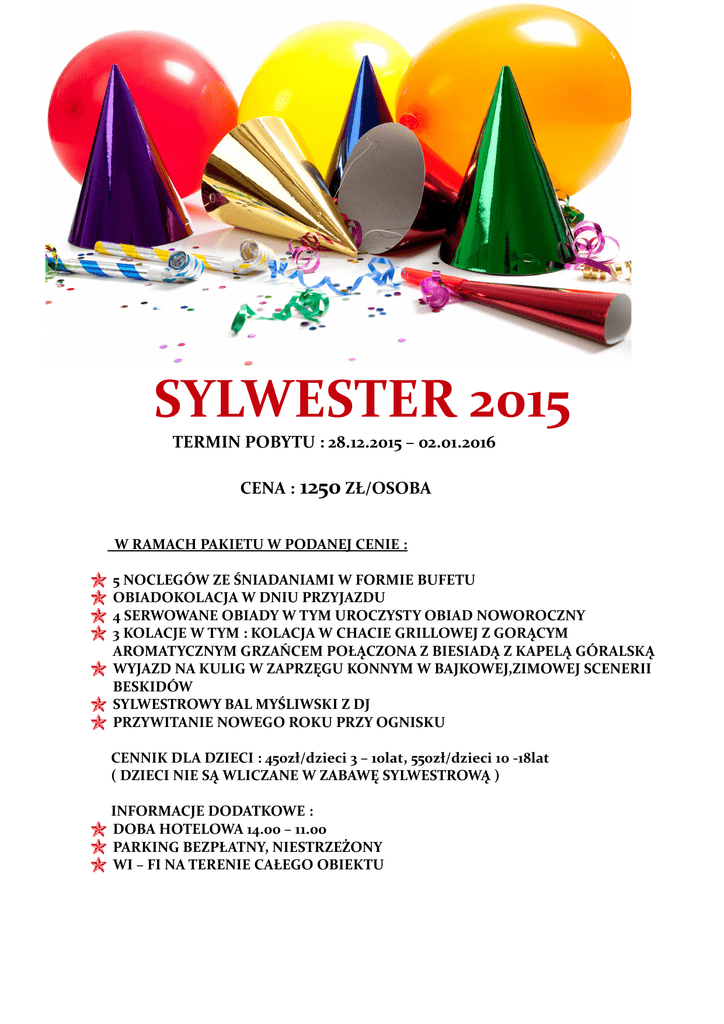 SYLWESTER 2015

TERMIN POBYTU : 28.12.2015 – 02.01.2016

CENA : 1250 ZŁ/OSOBA

W RAMACH PAKIETU W PODANEJ CENIE :

5 NOCLEGÓW ZE ŚNIADANIAMI W FORMIE BUFETU
OBIADOKOLACJA W DNIU PRZYJAZDU
4 SERWOWANE OBIADY W TYM UROCZYSTY OBIAD NOWOROCZNY
3 KOLACJE W TYM : KOLACJA W CHACIE GRILLOWEJ Z GORĄCYM AROMATYCZNYM GRZAŃCEM POŁĄCZONA Z BIESIADĄ Z KAPELĄ GÓRALSKĄ
WYJAZD NA KULIG W ZAPRZĘGU KONNYM W BAJKOWEJ,ZIMOWEJ SCENERII BESKIDÓW
SYLWESTROWY BAL MYŚLIWSKI Z DJ
PRZYWITANIE NOWEGO ROKU PRZY OGNISKU

CENNIK DLA DZIECI : 450zł/dzieci 3 – 10lat, 550zł/dzieci 10 -18lat
( DZIECI NIE SĄ WLICZANE W ZABAWĘ SYLWESTROWĄ )

INFORMACJE DODATKOWE :
DOBA HOTELOWA 14.00 – 11.00
PARKING BEZPŁATNY, NIESTRZEŻONY
WI – FI NA TERENIE CAŁEGO OBIEKTU